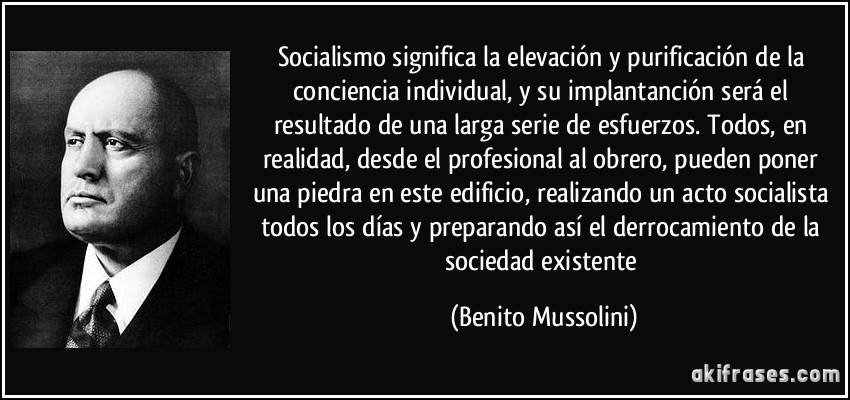 Socialismo significa la elevación y purificación de la conciencia individual, y su implantanción será el resultado de una larga serie de esfuerzos. Todos, en realidad, desde el profesional al obrero, pueden poner una piedra en este edificio, realizando un acto socialista todos los días y preparando así el derrocamiento de la sociedad existente

(Benito Mussolini)

akifrases.com